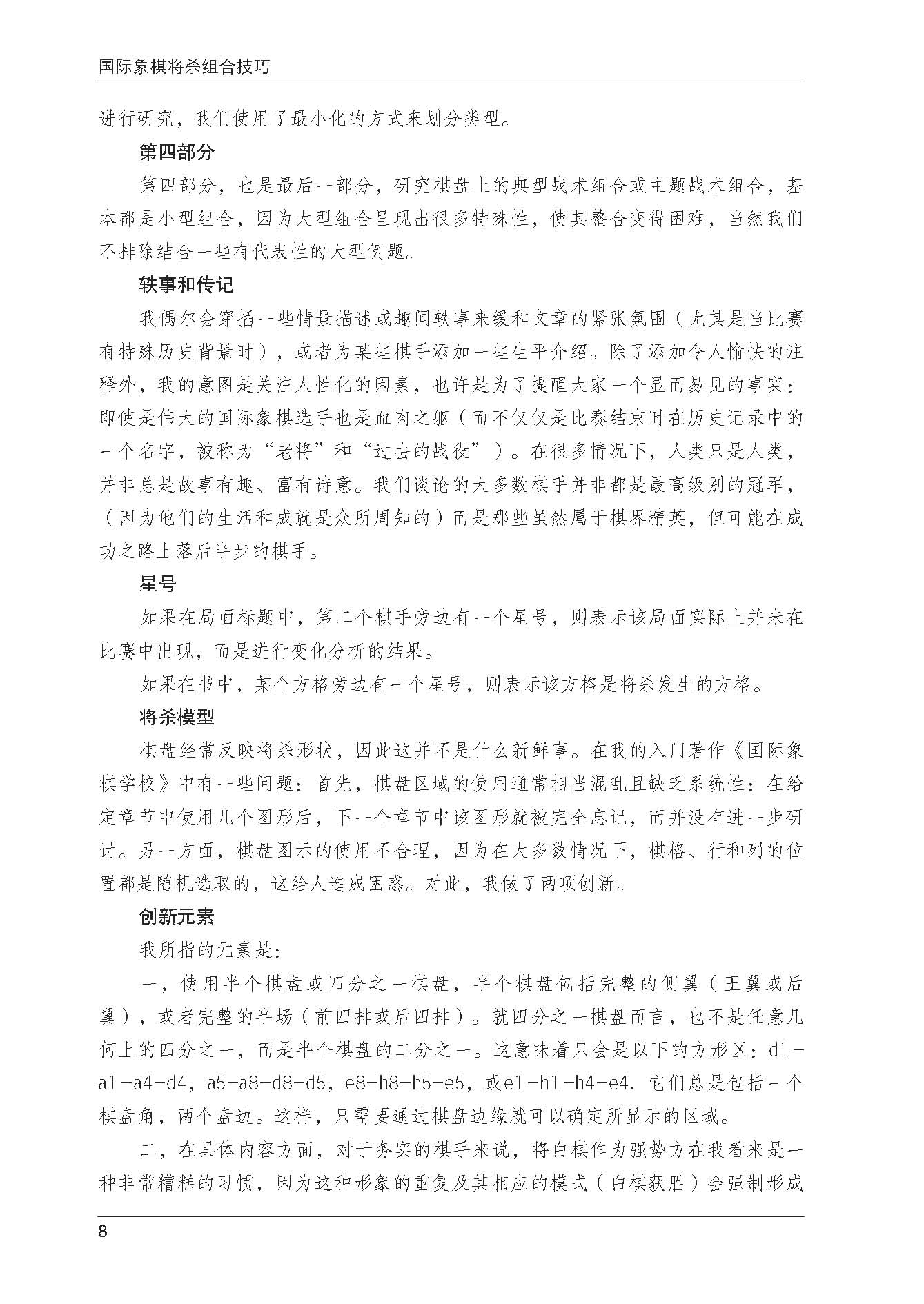 国际象棋将杀组合技巧

进行研究，我们使用了最小化的方式来划分类型。

第四部分

第四部分，也是最后一部分，研究棋盘上的典型战术组合或主题战术组合，基本都是小型组合，因为大型组合呈现出很多特殊性，使其整合变得困难，当然我们不排除结合一些有代表性的大型例题。

轶事和传记

我偶尔会穿插一些情景描述或趣闻轶事来缓和文章的紧张氛围（尤其是当比赛有特殊历史背景时），或者为某些棋手添加一些生平介绍。除了添加令人愉快的注释外，我的意图是关注人性化的因素，也许是为了提醒大家一个显而易见的事实：即使是伟大的国际象棋选手也是血肉之躯（而不仅仅是比赛结束时在历史记录中的一个名字，被称为“老将”和“过去的战役”）。在很多情况下，人类只是人类，并非总是故事有趣、富有诗意。我们谈论的大多数棋手并非都是最高级别的冠军，（因为他们的生活和成就是众所周知的）而是那些虽然属于棋界精英，但可能在成功之路上落后半步的棋手。

星号

如果在局面标题中，第二个棋手旁边有一个星号，则表示该局面实际上并未在比赛中出现，而是进行变化分析的结果。

如果在书中，某个方格旁边有一个星号，则表示该方格是将杀发生的方格。

将杀模型

棋盘经常反映将杀形状，因此这并不是什么新鲜事。在我的入门著作《国际象棋学校》中有一些问题：首先，棋盘区域的使用通常相当混乱且缺乏系统性：在给定章节中使用几个图形后，下一个章节中该图形就被完全忘记，而并没有进一步研讨。另一方面，棋盘图示的使用不合理，因为在大多数情况下，棋格、行和列的位置都是随机选取的，这给人造成困惑。对此，我做了两项创新。

创新元素

我所指的元素是：

一，使用半个棋盘或四分之一棋盘，半个棋盘包括完整的侧翼（王翼或后翼），或者完整的半场（前四排或后四排）。就四分之一棋盘而言，也不是任意几何上的四分之一，而是半个棋盘的二分之一。这意味着只会是以下的方形区：d1-a1-a4-d4，a5-a8-d8-d5，e8-h8-h5-e5，或e1-h1-h4-e4. 它们总是包括一个棋盘角，两个盘边。这样，只需要通过棋盘边缘就可以确定所显示的区域。

二，在具体内容方面，对于务实的棋手来说，将白棋作为强势方在我看来是一种非常糟糕的习惯，因为这种形象的重复及其相应的模式（白棋获胜）会强制形成

8